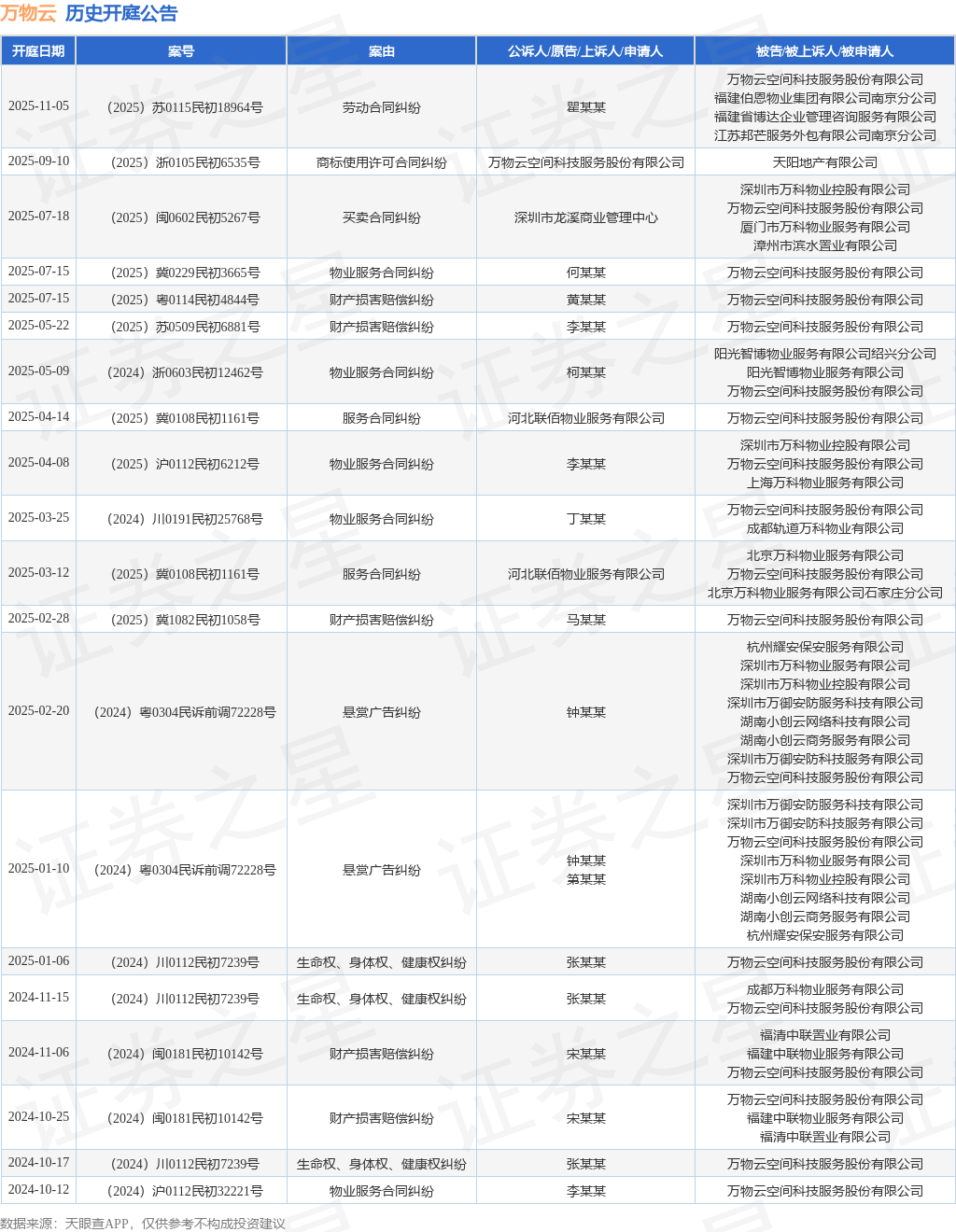 万物云 历史开庭公告

| 开庭日期 | 案号 | 案由 | 公诉人/原告/上诉人/申请人 | 被告/被上诉人/被申请人 |
|---|---|---|---|---|
| 2025-11-05 | （2025）苏0115民初18964号 | 劳动合同纠纷 | 瞿某某 | 万物云空间科技服务股份有限公司 福建伯恩物业集团有限公司南京分公司 福建省博达企业管理咨询服务有限公司 江苏邦芒服务外包有限公司南京分公司 |
| 2025-09-10 | （2025）浙0105民初6535号 | 商标使用许可合同纠纷 | 万物云空间科技服务股份有限公司 | 天阳地产有限公司 |
| 2025-07-18 | （2025）闽0602民初5267号 | 买卖合同纠纷 | 深圳市龙溪商业管理中心 | 深圳市万科物业控股有限公司 万物云空间科技服务股份有限公司 厦门市万科物业服务有限公司 漳州市滨水置业有限公司 |
| 2025-07-15 | （2025）冀0229民初3665号 | 物业服务合同纠纷 | 何某某 | 万物云空间科技服务股份有限公司 |
| 2025-07-15 | （2025）粤0114民初4844号 | 财产损害赔偿纠纷 | 黄某某 | 万物云空间科技服务股份有限公司 |
| 2025-05-22 | （2025）苏0509民初6881号 | 财产损害赔偿纠纷 | 李某某 | 万物云空间科技服务股份有限公司 |
| 2025-05-09 | （2024）浙0603民初12462号 | 物业服务合同纠纷 | 柯某某 | 阳光智博物业服务有限公司绍兴分公司 阳光智博物业服务有限公司 万物云空间科技服务股份有限公司 |
| 2025-04-14 | （2025）冀0108民初1161号 | 服务合同纠纷 | 河北联佰物业服务有限公司 | 万物云空间科技服务股份有限公司 |
| 2025-04-08 | （2025）沪0112民初6212号 | 物业服务合同纠纷 | 李某某 | 深圳市万科物业控股有限公司 万物云空间科技服务股份有限公司 上海万科物业服务有限公司 |
| 2025-03-25 | （2024）川0191民初25768号 | 物业服务合同纠纷 | 丁某某 | 万物云空间科技服务股份有限公司 成都轨道万科物业有限公司 |
| 2025-03-12 | （2025）冀0108民初1161号 | 服务合同纠纷 | 河北联佰物业服务有限公司 | 北京万科物业服务有限公司 万物云空间科技服务股份有限公司 北京万科物业服务有限公司石家庄分公司 |
| 2025-02-28 | （2025）冀1082民初1058号 | 财产损害赔偿纠纷 | 马某某 | 万物云空间科技服务股份有限公司 |
| 2025-02-20 | （2024）粤0304民诉前调72228号 | 悬赏广告纠纷 | 钟某某 | 杭州耀安保安服务有限公司 深圳市万科物业服务有限公司 深圳市万科物业控股有限公司 深圳市万御安防服务科技有限公司 湖南小创云网络科技有限公司 湖南小创云商务服务有限公司 深圳市万御安防科技服务有限公司 万物云空间科技服务股份有限公司 |
| 2025-01-10 | （2024）粤0304民诉前调72228号 | 悬赏广告纠纷 | 钟某某 第某某 | 深圳市万御安防服务科技有限公司 深圳市万御安防科技服务有限公司 万物云空间科技服务股份有限公司 深圳市万科物业服务有限公司 深圳市万科物业控股有限公司 湖南小创云网络科技有限公司 湖南小创云商务服务有限公司 杭州耀安保安服务有限公司 |
| 2025-01-06 | （2024）川0112民初7239号 | 生命权、身体权、健康权纠纷 | 张某某 | 万物云空间科技服务股份有限公司 |
| 2024-11-15 | （2024）川0112民初7239号 | 生命权、身体权、健康权纠纷 | 张某某 | 成都万科物业服务有限公司 万物云空间科技服务股份有限公司 |
| 2024-11-06 | （2024）闽0181民初10142号 | 财产损害赔偿纠纷 | 宋某某 | 福清中联置业有限公司 福建中联物业服务有限公司 万物云空间科技服务股份有限公司 |
| 2024-10-25 | （2024）闽0181民初10142号 | 财产损害赔偿纠纷 | 宋某某 | 万物云空间科技服务股份有限公司 福建中联物业服务有限公司 福清中联置业有限公司 |
| 2024-10-17 | （2024）川0112民初7239号 | 生命权、身体权、健康权纠纷 | 张某某 | 万物云空间科技服务股份有限公司 |
| 2024-10-12 | （2024）沪0112民初32221号 | 物业服务合同纠纷 | 李某某 | 万物云空间科技服务股份有限公司 |

数据来源：天眼查APP，仅供参考不构成投资建议